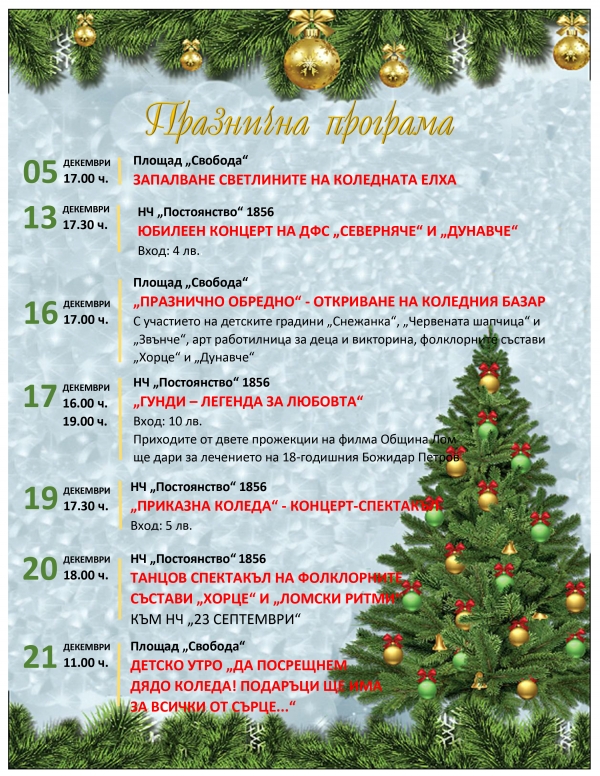 Празнична програма

05 ДЕКЕМВРИ 17.00 ч.
Площад „Свобода“
ЗАПАЛВАНЕ СВЕТЛИНИТЕ НА КОЛЕДНАТА ЕЛХА

13 ДЕКЕМВРИ 17.30 ч.
НЧ „Постоянство“ 1856
ЮБИЛЕЕН КОНЦЕРТ НА ДФС „СЕВЕРНЯЧЕ“ И „ДУНАВЧЕ“
Вход: 4 лв.

16 ДЕКЕМВРИ 17.00 ч.
Площад „Свобода“
„ПРАЗНИЧНО ОБРЕДНО“ - ОТКРИВАНЕ НА КОЛЕДНИЯ БАЗАР
С участието на детските градини „Снежанка“, „Червената шапчица“ и „Звънче“, арт работилница за деца и викторина, фолклорните състави „Хорце“ и „Дунавче“

17 ДЕКЕМВРИ 16.00 ч. 19.00 ч.
НЧ „Постоянство“ 1856
„ГУНДИ – ЛЕГЕНДА ЗА ЛЮБОВТА“
Вход: 10 лв.
Приходите от двете прожекции на филма Община Лом ще дари за лечението на 18-годишния Божидар Петров

19 ДЕКЕМВРИ 17.30 ч.
НЧ „Постоянство“ 1856
„ПРИКАЗНА КОЛЕДА“ - КОНЦЕРТ-СПЕКТАКЪЛ
Вход: 5 лв.

20 ДЕКЕМВРИ 18.00 ч.
НЧ „Постоянство“ 1856
ТАНЦОВ СПЕКТАКЪЛ НА ФОЛКЛОРНИТЕ СЪСТАВИ „ХОРЦЕ“ И „ЛОМСКИ РИТМИ“
КЪМ НЧ „23 СЕПТЕМВРИ“

21 ДЕКЕМВРИ 11.00 ч.
Площад „Свобода“
ДЕТСКО УТРО „ДА ПОСРЕЩНЕМ ДЯДО КОЛЕДА! ПОДАРЪЦИ ЩЕ ИМА ЗА ВСИЧКИ ОТ СЪРЦЕ...“